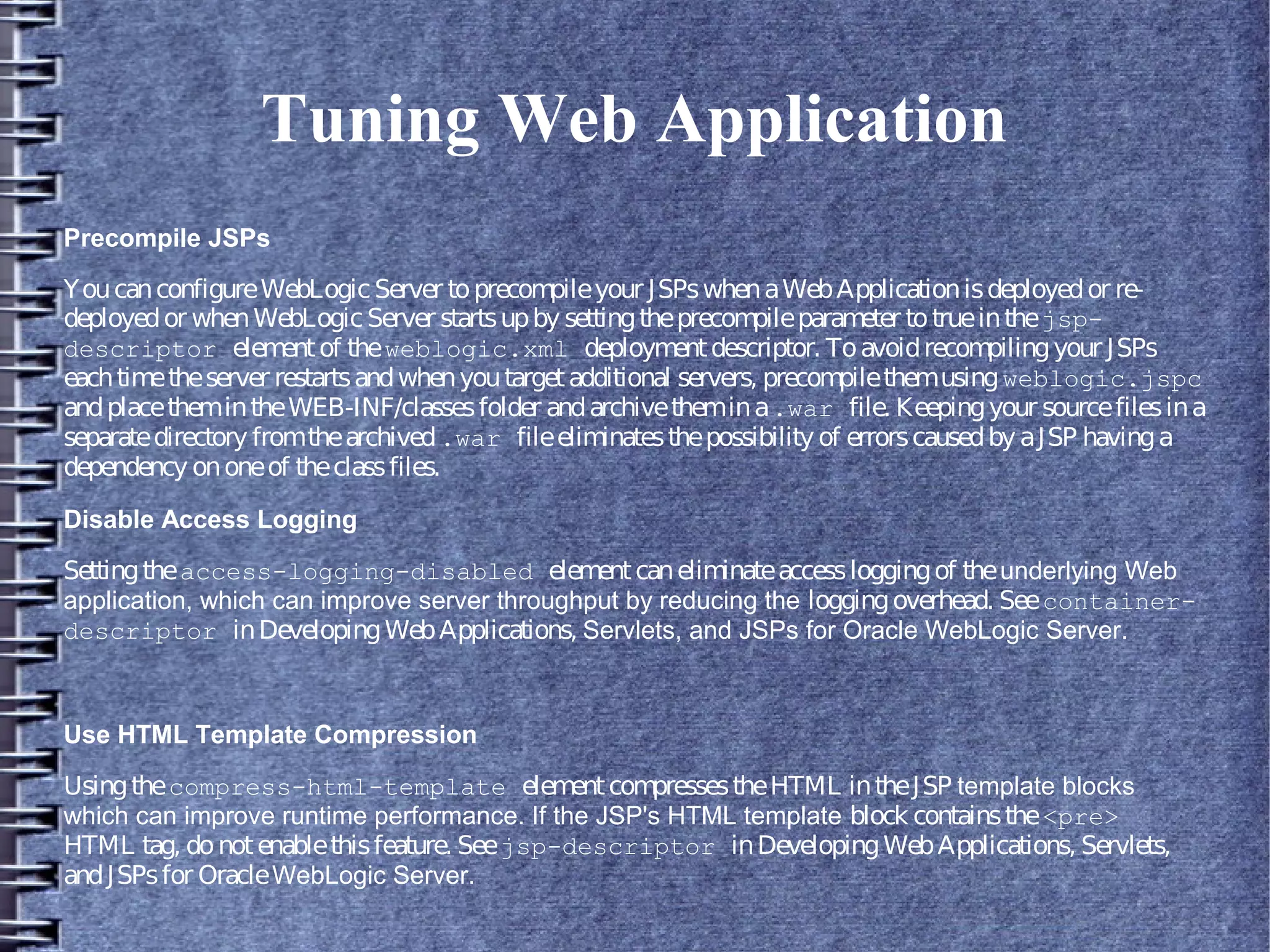 Tuning Web Application

Precompile JSPs

You can configure WebLogic Server to precompile your JSPs when a Web Application is deployed or re-deployed or when WebLogic Server starts up by setting the precompile parameter to true in the jsp-descriptor element of the weblogic.xml deployment descriptor. To avoid recompiling your JSPs each time the server restarts and when you target additional servers, precompile them using weblogic.jspc and place them in the WEB-INF/classes folder and archive them in a .war file. Keeping your source files in a separate directory from the archived .war file eliminates the possibility of errors caused by a JSP having a dependency on one of the class files.

Disable Access Logging

Setting the access-logging-disabled element can eliminate access logging of the underlying Web application, which can improve server throughput by reducing the logging overhead. See container-descriptor in Developing Web Applications, Servlets, and JSPs for Oracle WebLogic Server.

Use HTML Template Compression

Using the compress-html-template element compresses the HTML in the JSP template blocks which can improve runtime performance. If the JSP's HTML template block contains the <pre> HTML tag, do not enable this feature. See jsp-descriptor in Developing Web Applications, Servlets, and JSPs for Oracle WebLogic Server.